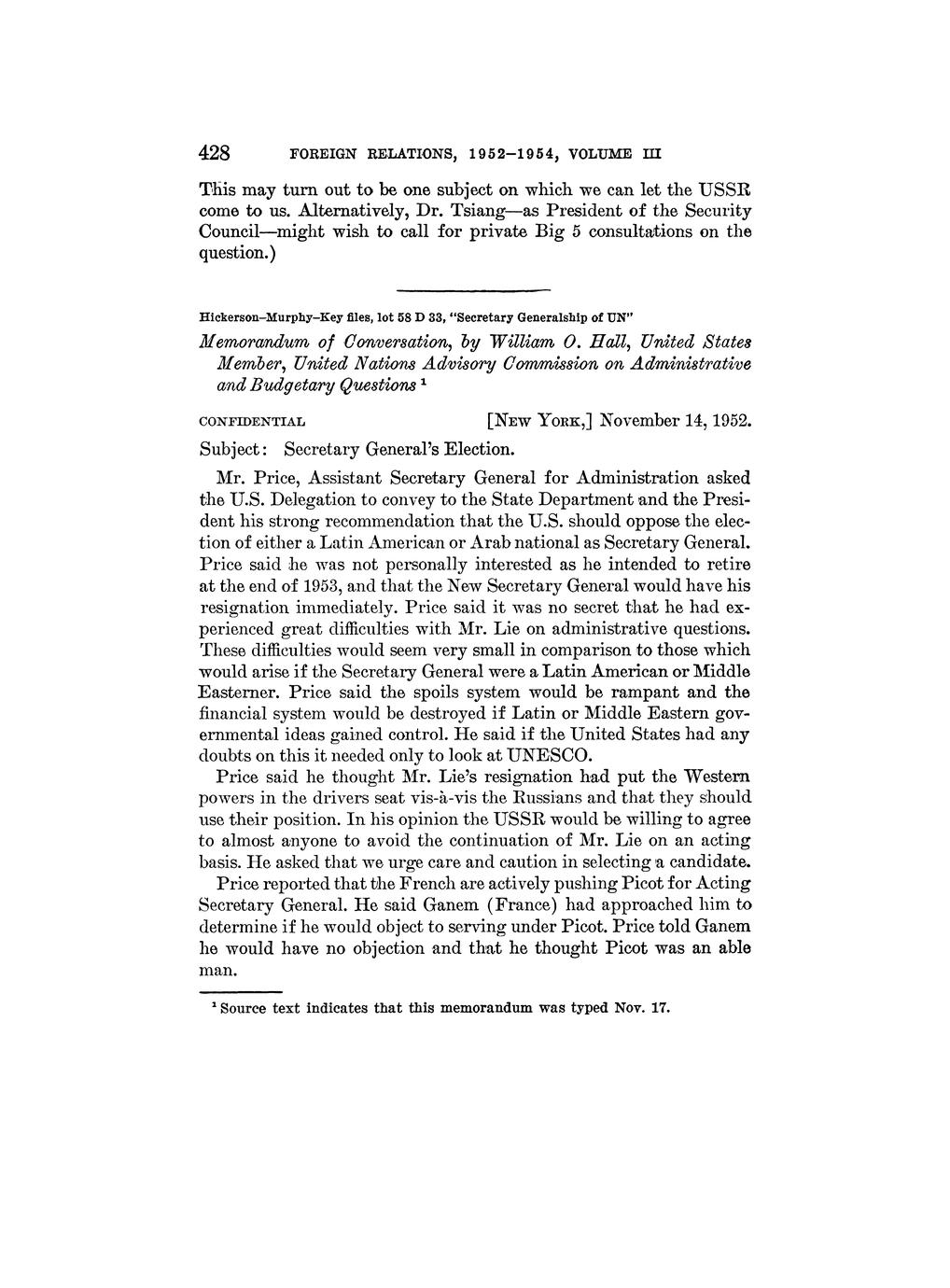 428 FOREIGN RELATIONS, 1952–1954, VOLUME III

This may turn out to be one subject on which we can let the USSR come to us. Alternatively, Dr. Tsiang—as President of the Security Council—might wish to call for private Big 5 consultations on the question.)

Hickerson–Murphy–Key files, lot 58 D 33, "Secretary Generalship of UN"

Memorandum of Conversation, by William O. Hall, United States Member, United Nations Advisory Commission on Administrative and Budgetary Questions $^1$

CONFIDENTIAL [NEW YORK,] November 14, 1952.

Subject: Secretary General's Election.

Mr. Price, Assistant Secretary General for Administration asked the U.S. Delegation to convey to the State Department and the President his strong recommendation that the U.S. should oppose the election of either a Latin American or Arab national as Secretary General. Price said he was not personally interested as he intended to retire at the end of 1953, and that the New Secretary General would have his resignation immediately. Price said it was no secret that he had experienced great difficulties with Mr. Lie on administrative questions. These difficulties would seem very small in comparison to those which would arise if the Secretary General were a Latin American or Middle Easterner. Price said the spoils system would be rampant and the financial system would be destroyed if Latin or Middle Eastern governmental ideas gained control. He said if the United States had any doubts on this it needed only to look at UNESCO.

Price said he thought Mr. Lie's resignation had put the Western powers in the drivers seat vis-à-vis the Russians and that they should use their position. In his opinion the USSR would be willing to agree to almost anyone to avoid the continuation of Mr. Lie on an acting basis. He asked that we urge care and caution in selecting a candidate.

Price reported that the French are actively pushing Picot for Acting Secretary General. He said Ganem (France) had approached him to determine if he would object to serving under Picot. Price told Ganem he would have no objection and that he thought Picot was an able man.

$^1$ Source text indicates that this memorandum was typed Nov. 17.